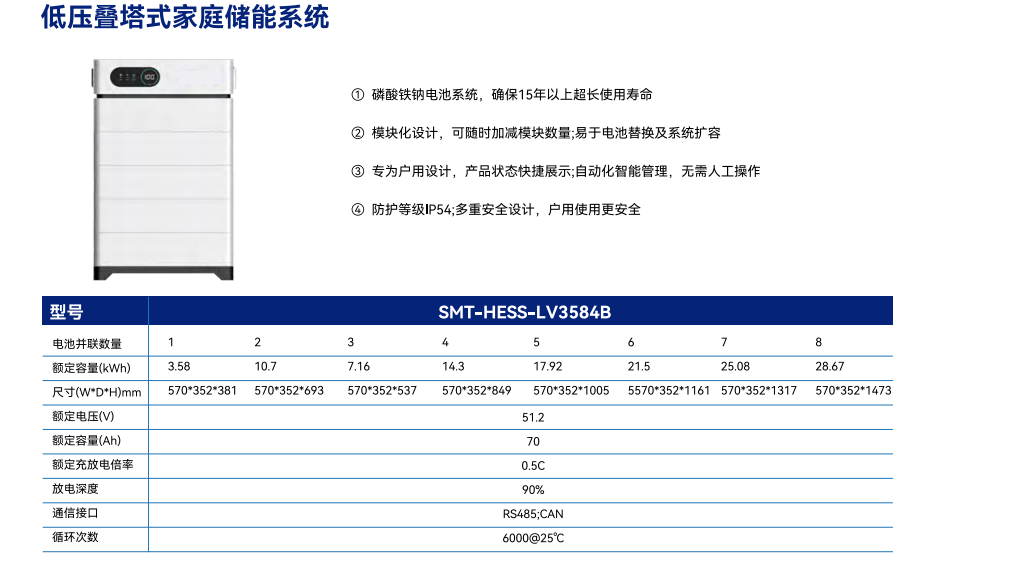 低压叠塔式家庭储能系统

① 磷酸铁钠电池系统，确保15年以上超长使用寿命

② 模块化设计，可随时加减模块数量;易于电池替换及系统扩容

③ 专为户用设计，产品状态快捷展示;自动化智能管理，无需人工操作

④ 防护等级IP54;多重安全设计，户用使用更安全

| 型号 | SMT-HESS-LV3584B | | | | | | | |
|---|---|---|---|---|---|---|---|---|
| 电池并联数量 | 1 | 2 | 3 | 4 | 5 | 6 | 7 | 8 |
| 额定容量(kWh) | 3.58 | 10.7 | 7.16 | 14.3 | 17.92 | 21.5 | 25.08 | 28.67 |
| 尺寸(W*D*H)mm | 570*352*381 | 570*352*693 | 570*352*537 | 570*352*849 | 570*352*1005 | 5570*352*1161 | 570*352*1317 | 570*352*1473 |
| 额定电压(V) | 51.2 | | | | | | | |
| 额定容量(Ah) | 70 | | | | | | | |
| 额定充放电倍率 | 0.5C | | | | | | | |
| 放电深度 | 90% | | | | | | | |
| 通信接口 | RS485;CAN | | | | | | | |
| 循环次数 | 6000@25℃ | | | | | | | |